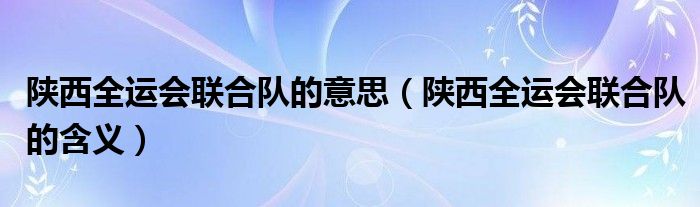 陕西全运会联合队的意思（陕西全运会联合队的含义）